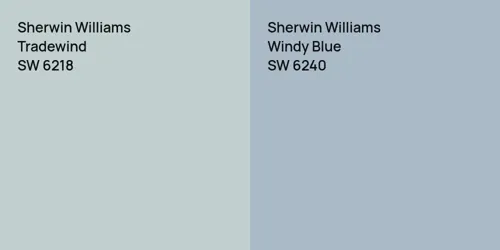 Sherwin Williams
Tradewind
SW 6218

Sherwin Williams
Windy Blue
SW 6240